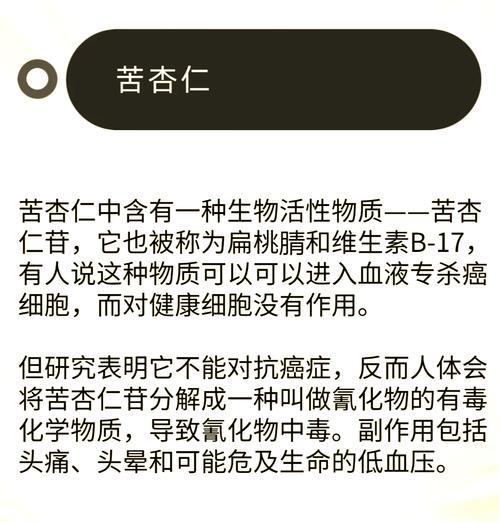 苦杏仁

苦杏仁中含有一种生物活性物质——苦杏仁苷，它也被称为扁桃腈和维生素B-17，有人说这种物质可以可以进入血液专杀癌细胞，而对健康细胞没有作用。

但研究表明它不能对抗癌症，反而人体会将苦杏仁苷分解成一种叫做氰化物的有毒化学物质，导致氰化物中毒。副作用包括头痛、头晕和可能危及生命的低血压。